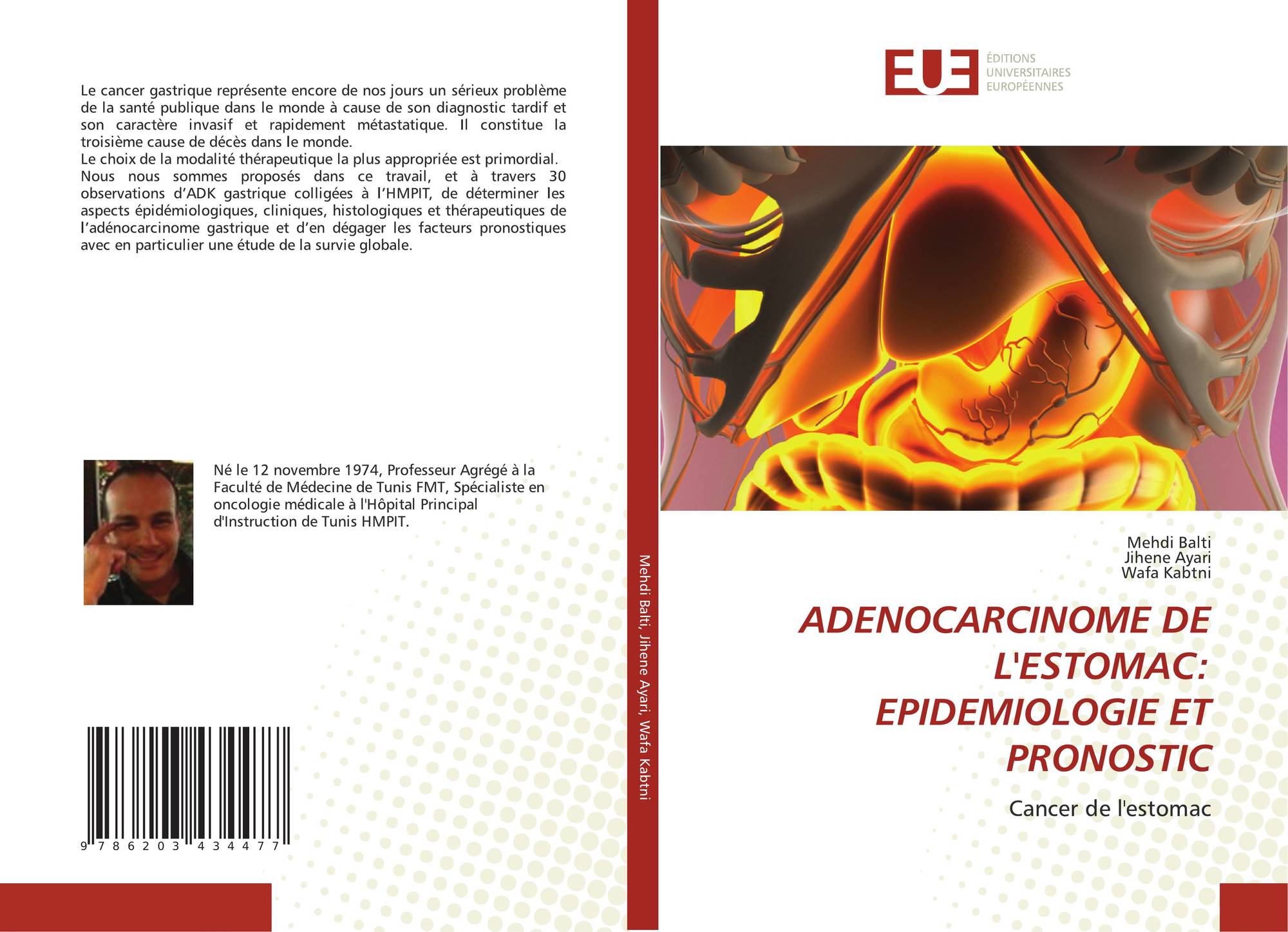 Le cancer gastrique représente encore de nos jours un sérieux problème de la santé publique dans le monde à cause de son diagnostic tardif et son caractère invasif et rapidement métastatique. Il constitue la troisième cause de décès dans le monde.
Le choix de la modalité thérapeutique la plus appropriée est primordial.
Nous nous sommes proposés dans ce travail, et à travers 30 observations d'ADK gastrique colligées à l'HMPIT, de déterminer les aspects épidémiologiques, cliniques, histologiques et thérapeutiques de l'adénocarcinome gastrique et d'en dégager les facteurs pronostiques avec en particulier une étude de la survie globale.

Né le 12 novembre 1974, Professeur Agrégé à la Faculté de Médecine de Tunis FMT, Spécialiste en oncologie médicale à l'Hôpital Principal d'Instruction de Tunis HMPIT.

9 786203 434477

Mehdi Balti, Jihene Ayari, Wafa Kabtni

EUE ÉDITIONS UNIVERSITAIRES EUROPÉENNES

Mehdi Balti
Jihene Ayari
Wafa Kabtni

ADENOCARCINOME DE L'ESTOMAC: EPIDEMIOLOGIE ET PRONOSTIC

Cancer de l'estomac